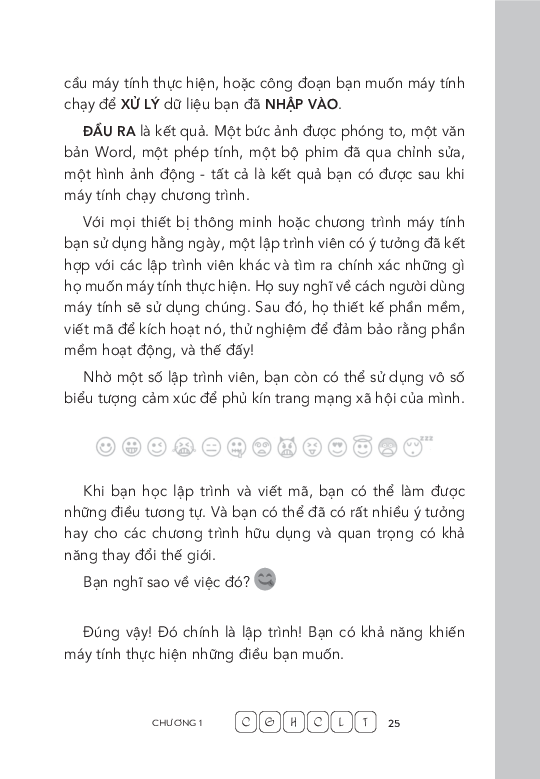 cầu máy tính thực hiện, hoặc công đoạn bạn muốn máy tính chạy để **XỬ LÝ** dữ liệu bạn đã **NHẬP VÀO**.

**ĐẦU RA** là kết quả. Một bức ảnh được phóng to, một văn bản Word, một phép tính, một bộ phim đã qua chỉnh sửa, một hình ảnh động - tất cả là kết quả bạn có được sau khi máy tính chạy chương trình.

Với mọi thiết bị thông minh hoặc chương trình máy tính bạn sử dụng hằng ngày, một lập trình viên có ý tưởng đã kết hợp với các lập trình viên khác và tìm ra chính xác những gì họ muốn máy tính thực hiện. Họ suy nghĩ về cách người dùng máy tính sẽ sử dụng chúng. Sau đó, họ thiết kế phần mềm, viết mã để kích hoạt nó, thử nghiệm để đảm bảo rằng phần mềm hoạt động, và thế đấy!

Nhờ một số lập trình viên, bạn còn có thể sử dụng vô số biểu tượng cảm xúc để phủ kín trang mạng xã hội của mình.

zzz

Khi bạn học lập trình và viết mã, bạn có thể làm được những điều tương tự. Và bạn có thể đã có rất nhiều ý tưởng hay cho các chương trình hữu dụng và quan trọng có khả năng thay đổi thế giới.

Bạn nghĩ sao về việc đó?

Đúng vậy! Đó chính là lập trình! Bạn có khả năng khiến máy tính thực hiện những điều bạn muốn.

CHƯƠNG 1 C O H C L T 25